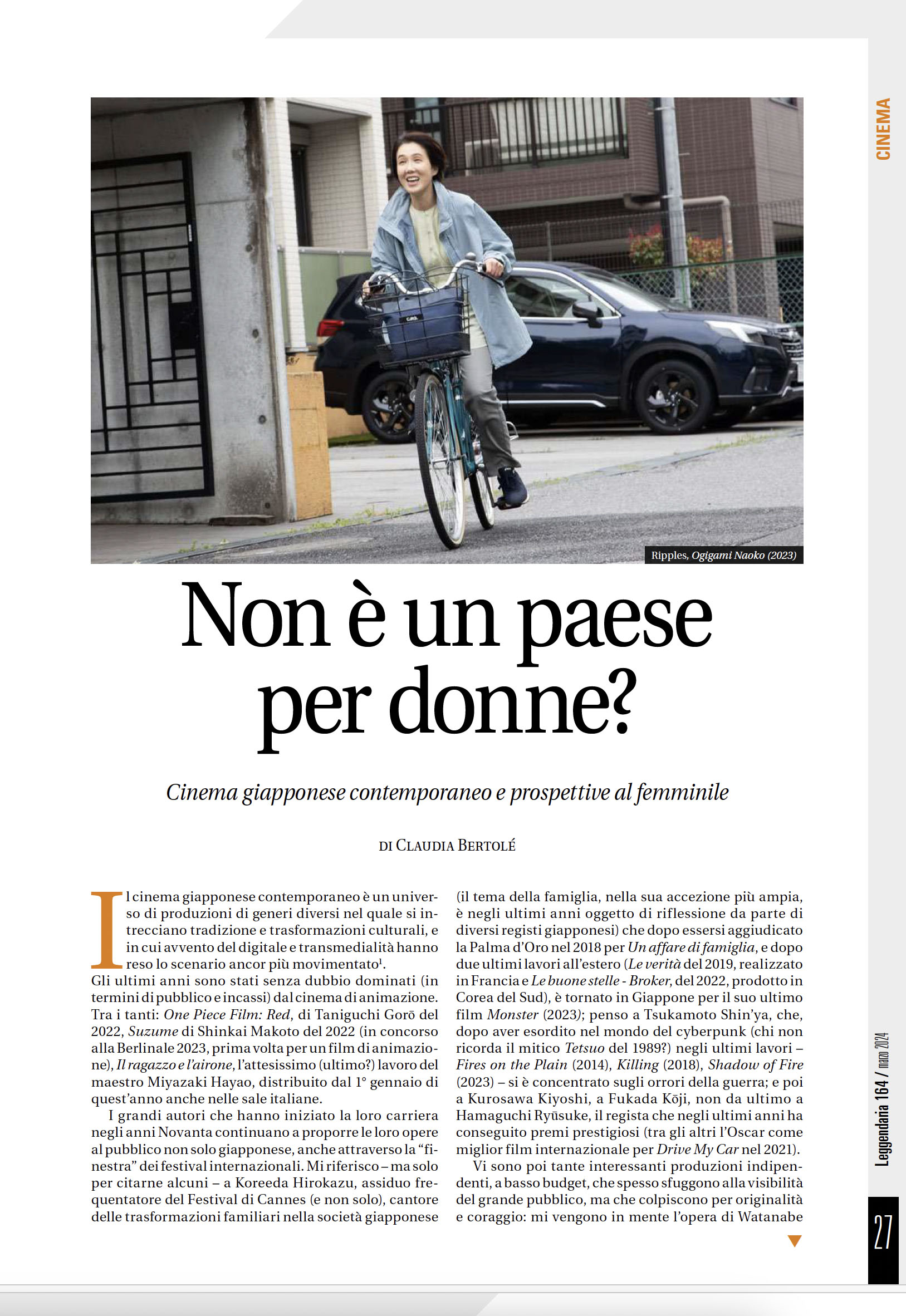 CINEMA

Ripples, Ogigami Naoko (2023)

Non è un paese per donne?

Cinema giapponese contemporaneo e prospettive al femminile

DI CLAUDIA BERTOLÉ

Il cinema giapponese contemporaneo è un universo di produzioni di generi diversi nel quale si intrecciano tradizione e trasformazioni culturali, e in cui avvento del digitale e transmedialità hanno reso lo scenario ancor più movimentato$^1$.
Gli ultimi anni sono stati senza dubbio dominati (in termini di pubblico e incassi) dal cinema di animazione. Tra i tanti: One Piece Film: Red, di Taniguchi Gorō del 2022, Suzume di Shinkai Makoto del 2022 (in concorso alla Berlinale 2023, prima volta per un film di animazione), Il ragazzo e l'airone, l'attesissimo (ultimo?) lavoro del maestro Miyazaki Hayao, distribuito dal 1° gennaio di quest'anno anche nelle sale italiane.

I grandi autori che hanno iniziato la loro carriera negli anni Novanta continuano a proporre le loro opere al pubblico non solo giapponese, anche attraverso la "finestra" dei festival internazionali. Mi riferisco – ma solo per citarne alcuni – a Koreeda Hirokazu, assiduo frequentatore del Festival di Cannes (e non solo), cantore delle trasformazioni familiari nella società giapponese (il tema della famiglia, nella sua accezione più ampia, è negli ultimi anni oggetto di riflessione da parte di diversi registi giapponesi) che dopo essersi aggiudicato la Palma d'Oro nel 2018 per Un affare di famiglia, e dopo due ultimi lavori all'estero (Le verità del 2019, realizzato in Francia e Le buone stelle - Broker, del 2022, prodotto in Corea del Sud), è tornato in Giappone per il suo ultimo film Monster (2023); penso a Tsukamoto Shin'ya, che, dopo aver esordito nel mondo del cyberpunk (chi non ricorda il mitico Tetsuo del 1989?) negli ultimi lavori – Fires on the Plain (2014), Killing (2018), Shadow of Fire (2023) – si è concentrato sugli orrori della guerra; e poi a Kurosawa Kiyoshi, a Fukada Kōji, non da ultimo a Hamaguchi Ryūsuke, il regista che negli ultimi anni ha conseguito premi prestigiosi (tra gli altri l'Oscar come miglior film internazionale per Drive My Car nel 2021).

Vi sono poi tante interessanti produzioni indipendenti, a basso budget, che spesso sfuggono alla visibilità del grande pubblico, ma che colpiscono per originalità e coraggio: mi vengono in mente l'opera di Watanabe

Leggendaria 164 / marzo 2024

27